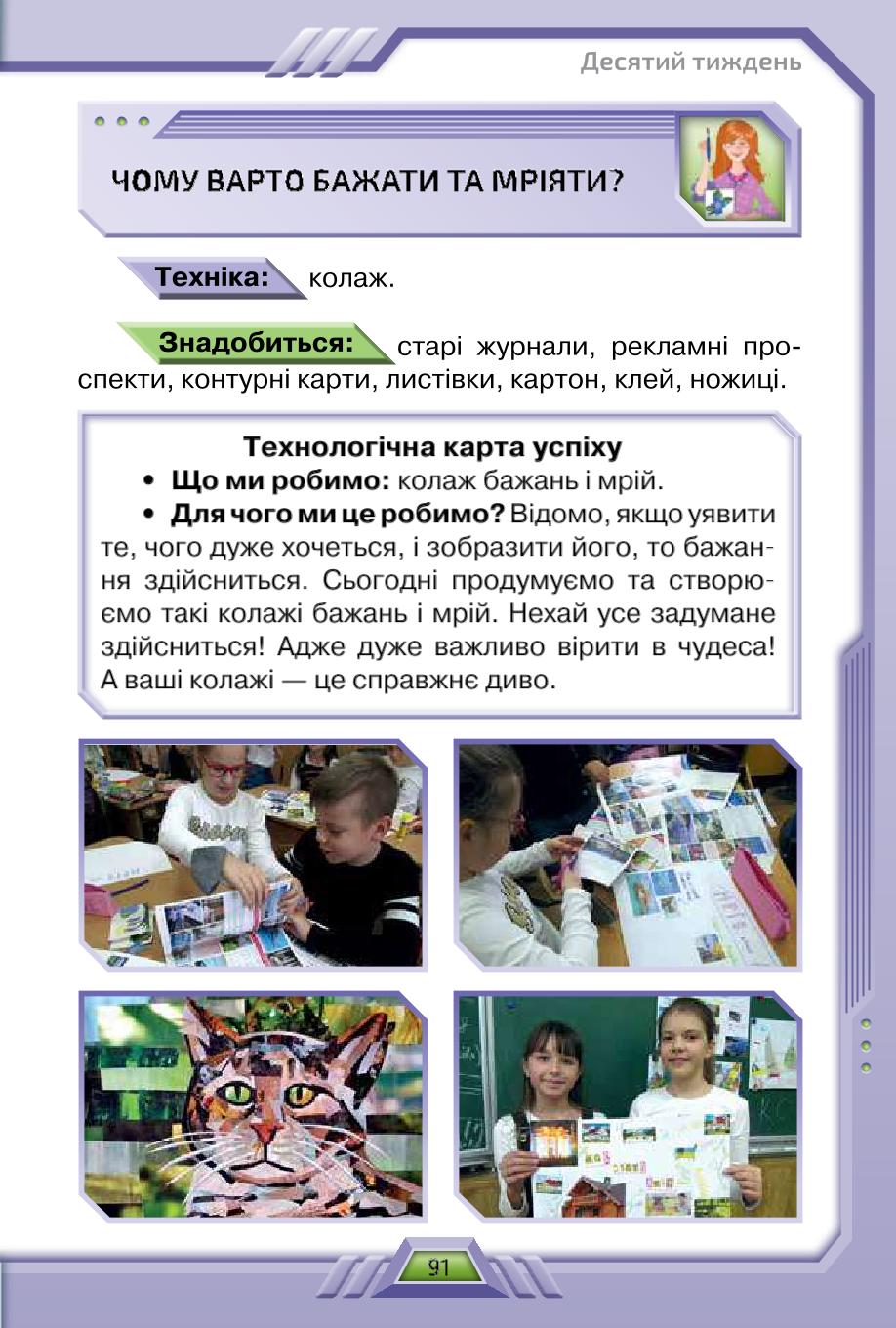 Десятий тиждень

ЧОМУ ВАРТО БАЖАТИ ТА МРІЯТИ?

Техніка: колаж.

Знадобиться: старі журнали, рекламні проспекти, контурні карти, листівки, картон, клей, ножиці.

Технологічна карта успіху

• Що ми робимо: колаж бажань і мрій.

• Для чого ми це робимо? Відомо, якщо уявити те, чого дуже хочеться, і зобразити його, то бажання здійсниться. Сьогодні продумуємо та створюємо такі колажі бажань і мрій. Нехай усе задумане здійсниться! Адже дуже важливо вірити в чудеса! А ваші колажі — це справжнє диво.

91